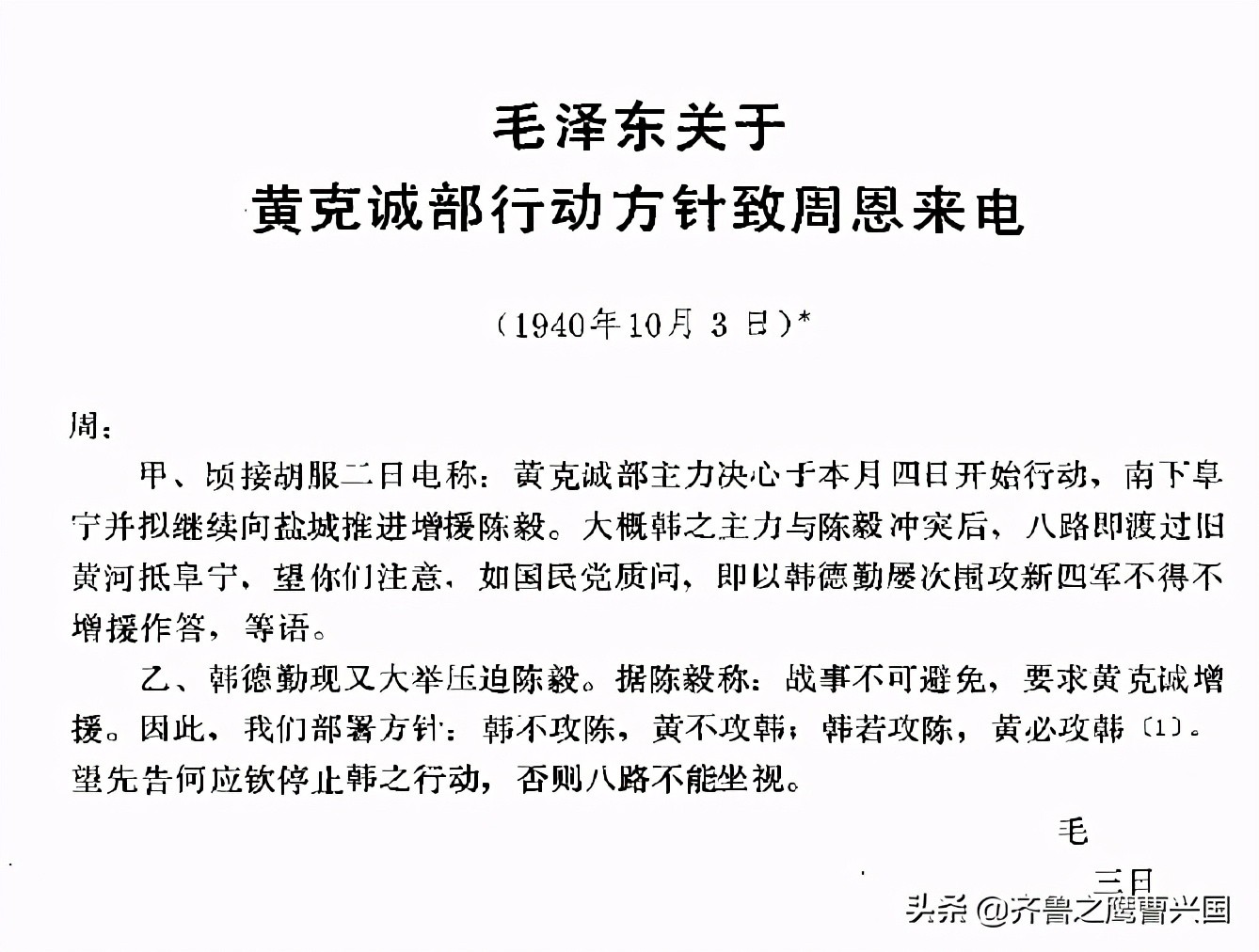 毛泽东关于
黄克诚部行动方针致周恩来电

（1940年10月3日）*

周：

甲、顷接胡服二日电称：黄克诚部主力决心于本月四日开始行动，南下阜宁并拟继续向盐城推进增援陈毅。大概韩之主力与陈毅冲突后，八路即渡过旧黄河抵阜宁，望你们注意，如国民党质问，即以韩德勤屡次围攻新四军不得不增援作答，等语。

乙、韩德勤现又大举压迫陈毅。据陈毅称：战事不可避免，要求黄克诚增援。因此，我们部署方针：韩不攻陈，黄不攻韩；韩若攻陈，黄必攻韩〔1〕。望先告何应钦停止韩之行动，否则八路不能坐视。

毛
三日

头条 @齐鲁之鹰曹兴国